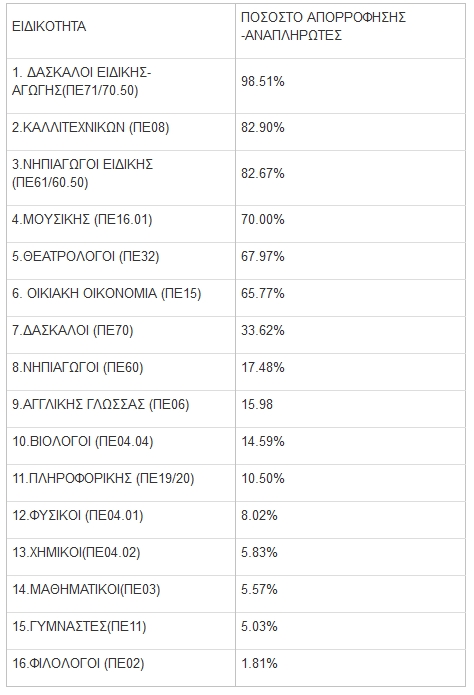 | ΕΙΔΙΚΟΤΗΤΑ | ΠΟΣΟΣΤΟ ΑΠΟΡΡΟΦΗΣΗΣ -ΑΝΑΠΛΗΡΩΤΕΣ |
|---|---|
| 1. ΔΑΣΚΑΛΟΙ ΕΙΔΙΚΗΣ-ΑΓΩΓΗΣ(ΠΕ71/70.50) | 98.51% |
| 2.ΚΑΛΛΙΤΕΧΝΙΚΩΝ (ΠΕ08) | 82.90% |
| 3.ΝΗΠΙΑΓΩΓΟΙ ΕΙΔΙΚΗΣ (ΠΕ61/60.50) | 82.67% |
| 4.ΜΟΥΣΙΚΗΣ (ΠΕ16.01) | 70.00% |
| 5.ΘΕΑΤΡΟΛΟΓΟΙ (ΠΕ32) | 67.97% |
| 6. ΟΙΚΙΑΚΗ ΟΙΚΟΝΟΜΙΑ (ΠΕ15) | 65.77% |
| 7.ΔΑΣΚΑΛΟΙ (ΠΕ70) | 33.62% |
| 8.ΝΗΠΙΑΓΩΓΟΙ (ΠΕ60) | 17.48% |
| 9.ΑΓΓΛΙΚΗΣ ΓΛΩΣΣΑΣ (ΠΕ06) | 15.98 |
| 10.ΒΙΟΛΟΓΟΙ (ΠΕ04.04) | 14.59% |
| 11.ΠΛΗΡΟΦΟΡΙΚΗΣ (ΠΕ19/20) | 10.50% |
| 12.ΦΥΣΙΚΟΙ (ΠΕ04.01) | 8.02% |
| 13.ΧΗΜΙΚΟΙ(ΠΕ04.02) | 5.83% |
| 14.ΜΑΘΗΜΑΤΙΚΟΙ(ΠΕ03) | 5.57% |
| 15.ΓΥΜΝΑΣΤΕΣ(ΠΕ11) | 5.03% |
| 16.ΦΙΛΟΛΟΓΟΙ (ΠΕ02) | 1.81% |